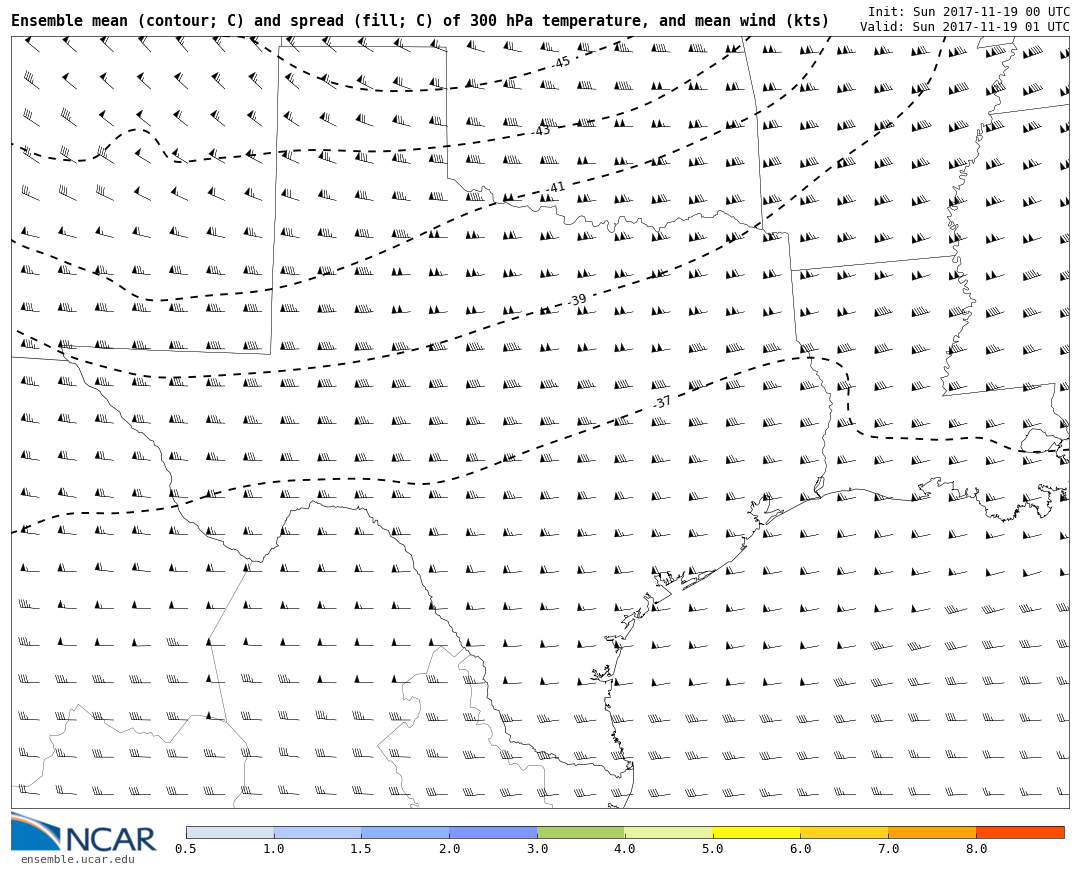 Ensemble mean (contour; C) and spread (fill; C) of 300 hPa temperature, and mean wind (kts)

Init: Sun 2017-11-19 00 UTC
Valid: Sun 2017-11-19 01 UTC

-45
-43
-41
-39
-37

NCAR
ensemble.ucar.edu

0.5 1.0 1.5 2.0 3.0 4.0 5.0 6.0 7.0 8.0